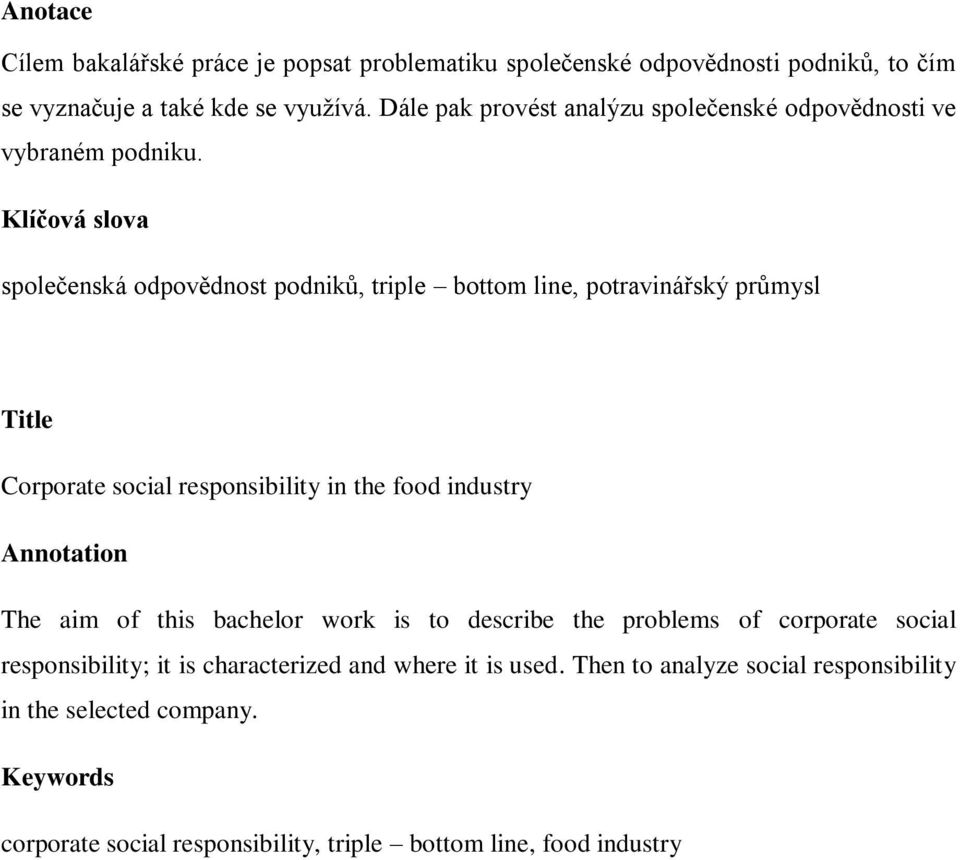 Anotace

Cílem bakalářské práce je popsat problematiku společenské odpovědnosti podniků, to čím se vyznačuje a také kde se využívá. Dále pak provést analýzu společenské odpovědnosti ve vybraném podniku.

Klíčová slova

společenská odpovědnost podniků, triple – bottom line, potravinářský průmysl

Title

Corporate social responsibility in the food industry

Annotation

The aim of this bachelor work is to describe the problems of corporate social responsibility; it is characterized and where it is used. Then to analyze social responsibility in the selected company.

Keywords

corporate social responsibility, triple – bottom line, food industry